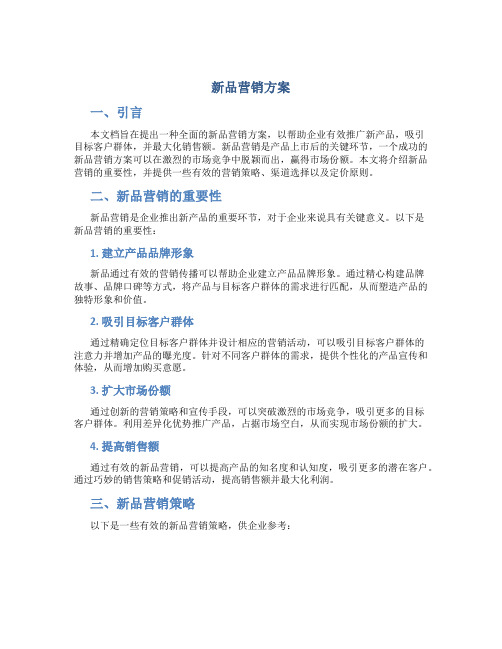 新品营销方案

一、引言

本文档旨在提出一种全面的新品营销方案，以帮助企业有效推广新产品，吸引目标客户群体，并最大化销售额。新品营销是产品上市后的关键环节，一个成功的新品营销方案可以在激烈的市场竞争中脱颖而出，赢得市场份额。本文将介绍新品营销的重要性，并提供一些有效的营销策略、渠道选择以及定价原则。

二、新品营销的重要性

新品营销是企业推出新产品的重要环节，对于企业来说具有关键意义。以下是新品营销的重要性：

1. 建立产品品牌形象

新品通过有效的营销传播可以帮助企业建立产品品牌形象。通过精心构建品牌故事、品牌口碑等方式，将产品与目标客户群体的需求进行匹配，从而塑造产品的独特形象和价值。

2. 吸引目标客户群体

通过精确定位目标客户群体并设计相应的营销活动，可以吸引目标客户群体的注意力并增加产品的曝光度。针对不同客户群体的需求，提供个性化的产品宣传和体验，从而增加购买意愿。

3. 扩大市场份额

通过创新的营销策略和宣传手段，可以突破激烈的市场竞争，吸引更多的目标客户群体。利用差异化优势推广产品，占据市场空白，从而实现市场份额的扩大。

4. 提高销售额

通过有效的新品营销，可以提高产品的知名度和认知度，吸引更多的潜在客户。通过巧妙的销售策略和促销活动，提高销售额并最大化利润。

三、新品营销策略

以下是一些有效的新品营销策略，供企业参考：